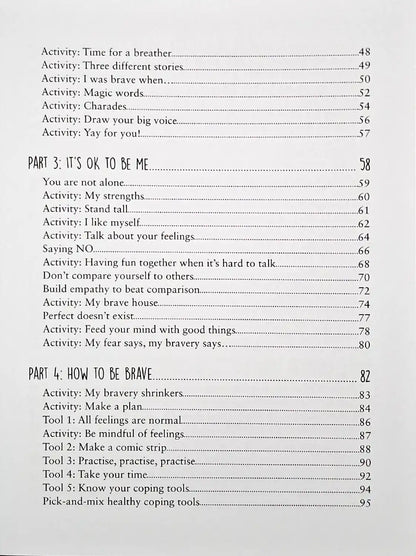 Activity: Time for a breather 48
Activity: Three different stories 49
Activity: I was brave when… 50
Activity: Magic words 52
Activity: Charades 54
Activity: Draw your big voice 56
Activity: Yay for you! 57

PART 3: IT'S OK TO BE ME 58

You are not alone 59
Activity: My strengths 60
Activity: Stand tall 61
Activity: I like myself 62
Activity: Talk about your feelings 64
Saying NO 66
Activity: Having fun together when it's hard to talk 68
Don't compare yourself to others 70
Build empathy to beat comparison 72
Activity: My brave house 74
Perfect doesn't exist 77
Activity: Feed your mind with good things 78
Activity: My fear says, my bravery says… 80

PART 4: HOW TO BE BRAVE 82

Activity: My bravery shrinkers 83
Activity: Make a plan 84
Tool 1: All feelings are normal 86
Activity: Be mindful of feelings 87
Tool 2: Make a comic strip 88
Tool 3: Practise, practise, practise 90
Tool 4: Take your time 92
Tool 5: Know your coping tools 94
Pick-and-mix healthy coping tools 95